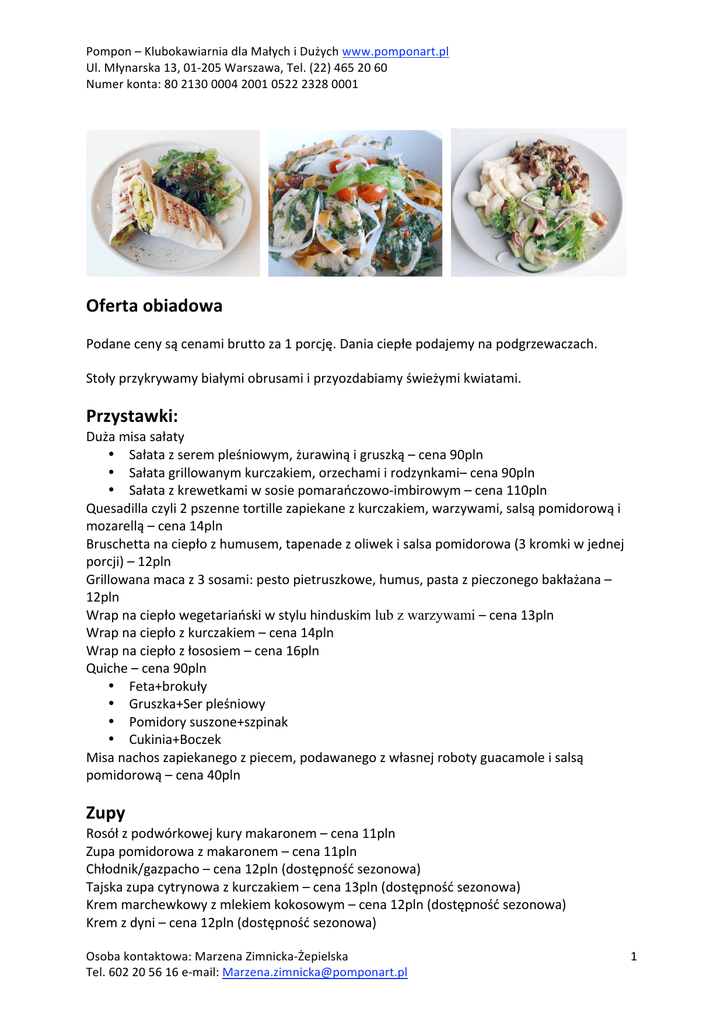 Pompon – Klubokawiarnia dla Małych i Dużych www.pomponart.pl
Ul. Młynarska 13, 01-205 Warszawa, Tel. (22) 465 20 60
Numer konta: 80 2130 0004 2001 0522 2328 0001

Oferta obiadowa

Podane ceny są cenami brutto za 1 porcję. Dania ciepłe podajemy na podgrzewaczach.

Stoły przykrywamy białymi obrusami i przyozdabiamy świeżymi kwiatami.

Przystawki:
Duża misa sałaty
• Sałata z serem pleśniowym, żurawiną i gruszką – cena 90pln
• Sałata grillowanym kurczakiem, orzechami i rodzynkami– cena 90pln
• Sałata z krewetkami w sosie pomarańczowo-imbirowym – cena 110pln
Quesadilla czyli 2 pszenne tortille zapiekane z kurczakiem, warzywami, salsą pomidorową i mozarellą – cena 14pln
Bruschetta na ciepło z humusem, tapenade z oliwek i salsa pomidorowa (3 kromki w jednej porcji) – 12pln
Grillowana maca z 3 sosami: pesto pietruszkowe, humus, pasta z pieczonego bakłażana – 12pln
Wrap na ciepło wegetariański w stylu hinduskim lub z warzywami – cena 13pln
Wrap na ciepło z kurczakiem – cena 14pln
Wrap na ciepło z łososiem – cena 16pln
Quiche – cena 90pln
• Feta+brokuły
• Gruszka+Ser pleśniowy
• Pomidory suszone+szpinak
• Cukinia+Boczek
Misa nachos zapiekanego z piecem, podawanego z własnej roboty guacamole i salsą pomidorową – cena 40pln

Zupy
Rosół z podwórkowej kury makaronem – cena 11pln
Zupa pomidorowa z makaronem – cena 11pln
Chłodnik/gazpacho – cena 12pln (dostępność sezonowa)
Tajska zupa cytrynowa z kurczakiem – cena 13pln (dostępność sezonowa)
Krem marchewkowy z mlekiem kokosowym – cena 12pln (dostępność sezonowa)
Krem z dyni – cena 12pln (dostępność sezonowa)

Osoba kontaktowa: Marzena Zimnicka-Żepielska
Tel. 602 20 56 16 e-mail: Marzena.zimnicka@pomponart.pl
1